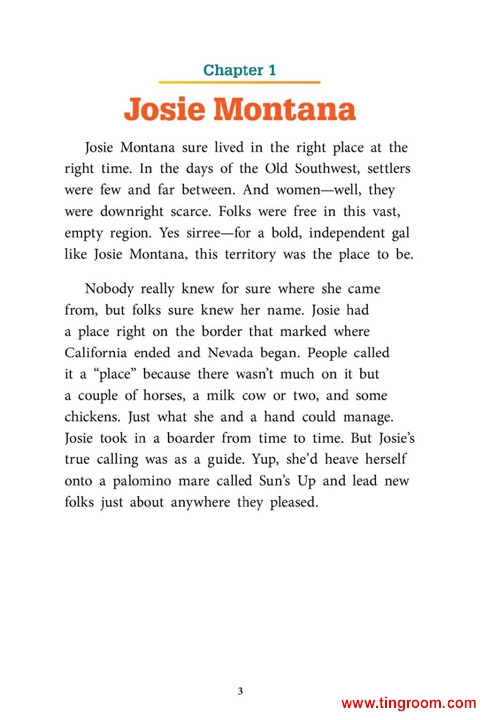 Chapter 1

Josie Montana

Josie Montana sure lived in the right place at the right time. In the days of the Old Southwest, settlers were few and far between. And women—well, they were downright scarce. Folks were free in this vast, empty region. Yes sirree—for a bold, independent gal like Josie Montana, this territory was the place to be.

Nobody really knew for sure where she came from, but folks sure knew her name. Josie had a place right on the border that marked where California ended and Nevada began. People called it a "place" because there wasn't much on it but a couple of horses, a milk cow or two, and some chickens. Just what she and a hand could manage. Josie took in a boarder from time to time. But Josie's true calling was as a guide. Yup, she'd heave herself onto a palomino mare called Sun's Up and lead new folks just about anywhere they pleased.

3

www.tingroom.com